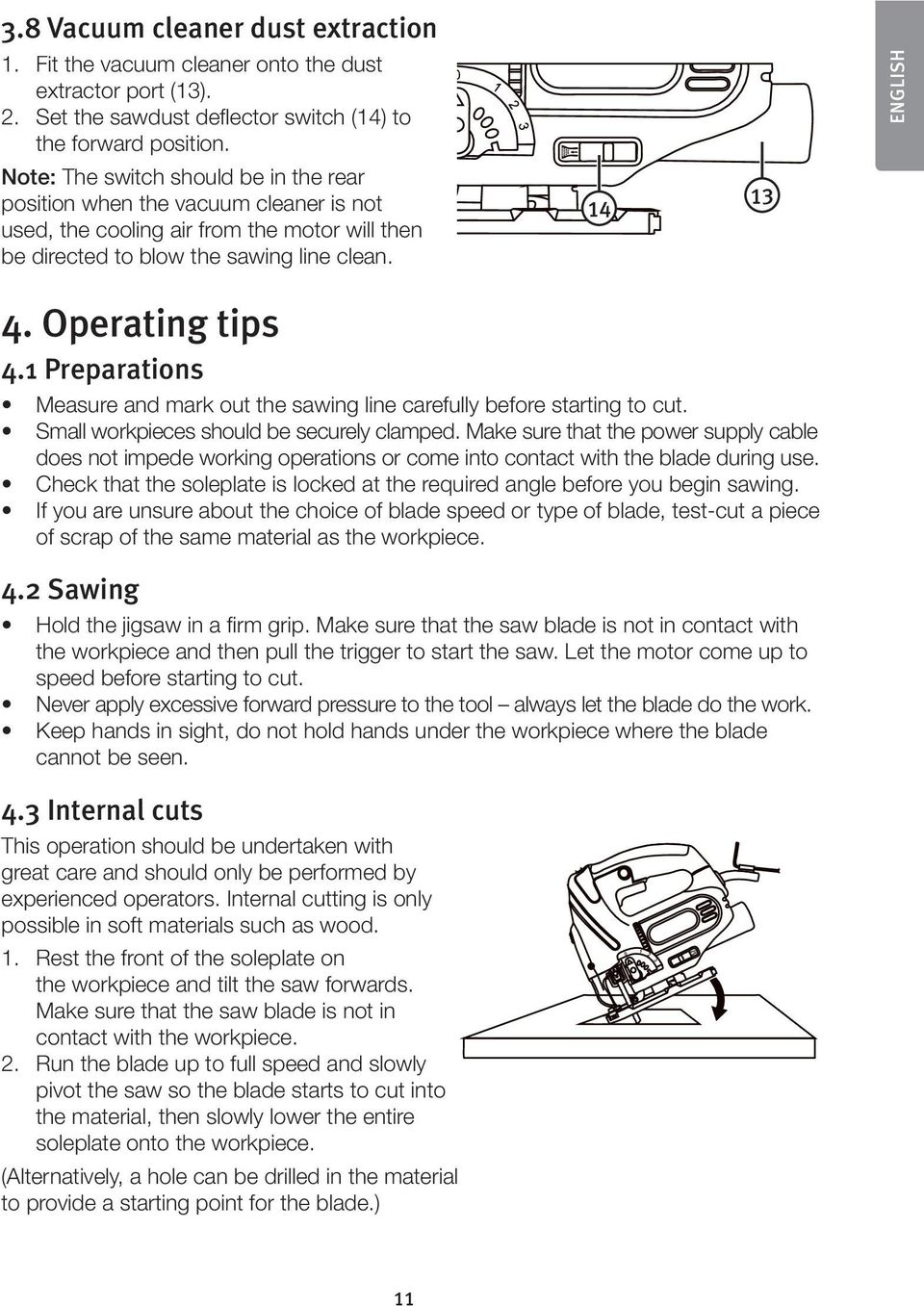 3.8 Vacuum cleaner dust extraction

1. Fit the vacuum cleaner onto the dust extractor port (13).
2. Set the sawdust deflector switch (14) to the forward position.

Note: The switch should be in the rear position when the vacuum cleaner is not used, the cooling air from the motor will then be directed to blow the sawing line clean.

1 2 3

14

13

ENGLISH

4. Operating tips

4.1 Preparations

• Measure and mark out the sawing line carefully before starting to cut.
• Small workpieces should be securely clamped. Make sure that the power supply cable does not impede working operations or come into contact with the blade during use.
• Check that the soleplate is locked at the required angle before you begin sawing.
• If you are unsure about the choice of blade speed or type of blade, test-cut a piece of scrap of the same material as the workpiece.

4.2 Sawing

• Hold the jigsaw in a firm grip. Make sure that the saw blade is not in contact with the workpiece and then pull the trigger to start the saw. Let the motor come up to speed before starting to cut.
• Never apply excessive forward pressure to the tool – always let the blade do the work.
• Keep hands in sight, do not hold hands under the workpiece where the blade cannot be seen.

4.3 Internal cuts

This operation should be undertaken with great care and should only be performed by experienced operators. Internal cutting is only possible in soft materials such as wood.

1. Rest the front of the soleplate on the workpiece and tilt the saw forwards. Make sure that the saw blade is not in contact with the workpiece.
2. Run the blade up to full speed and slowly pivot the saw so the blade starts to cut into the material, then slowly lower the entire soleplate onto the workpiece.

(Alternatively, a hole can be drilled in the material to provide a starting point for the blade.)

11